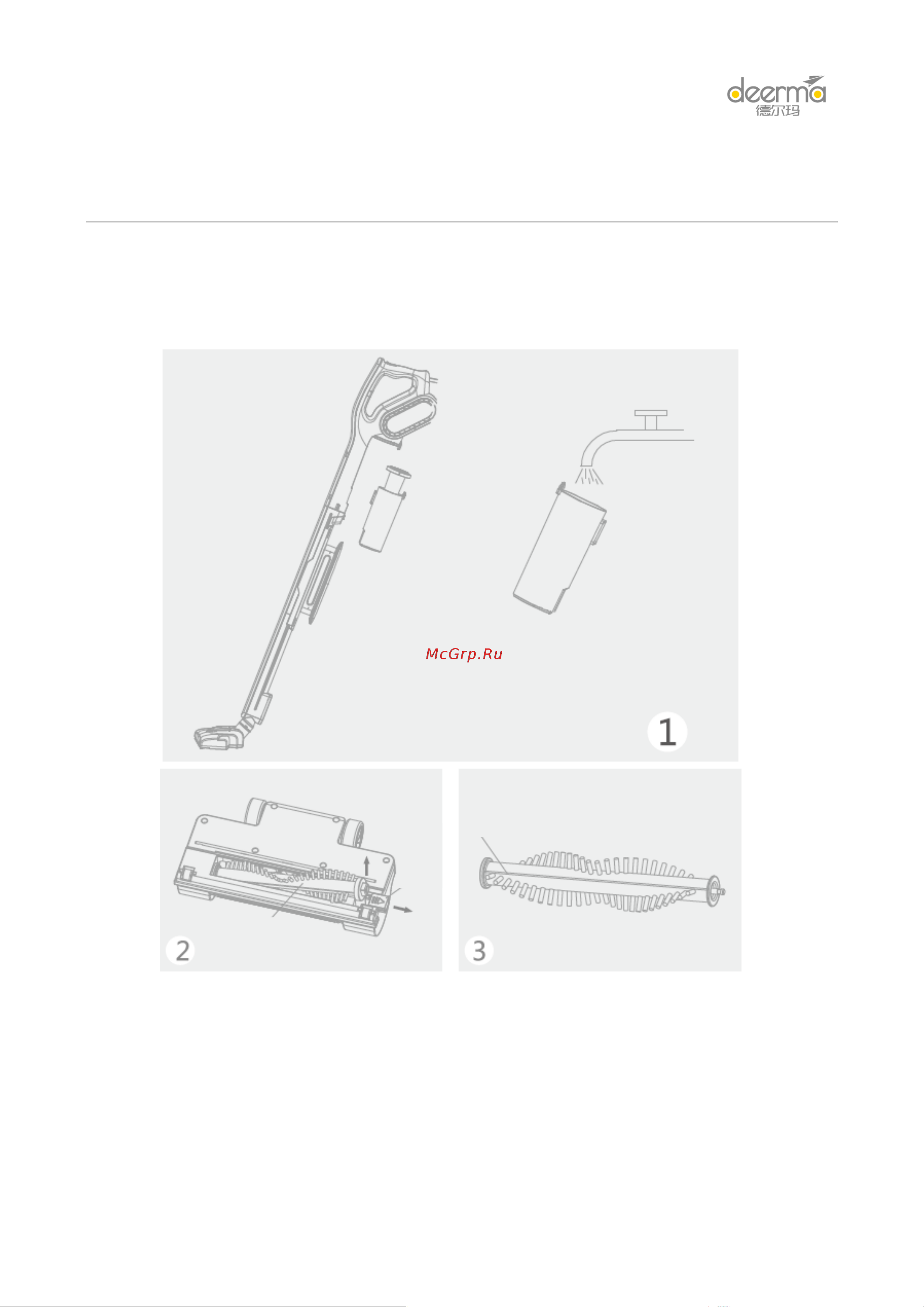 deerma
德尔玛

McGrp.Ru

1

2

3